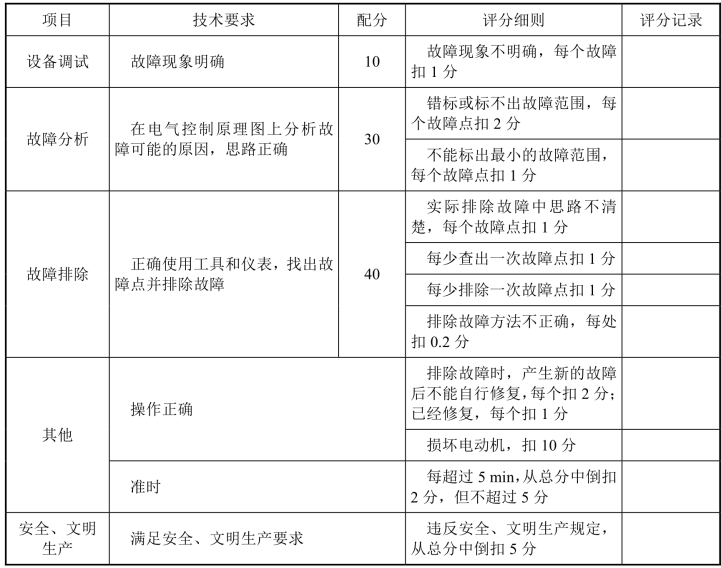 | 项目 | 技术要求 | 配分 | 评分细则 | 评分记录 |
|---|---|---|---|---|
| 设备调试 | 故障现象明确 | 10 | 故障现象不明确，每个故障扣 1 分 | |
| 故障分析 | 在电气控制原理图上分析故障可能的原因，思路正确 | 30 | 错标或标不出故障范围，每个故障点扣 2 分 | |
| | | | 不能标出最小的故障范围，每个故障点扣 1 分 | |
| 故障排除 | 正确使用工具和仪表，找出故障点并排除故障 | 40 | 实际排除故障中思路不清楚，每个故障点扣 1 分 | |
| | | | 每少查出一次故障点扣 1 分 | |
| | | | 每少排除一次故障点扣 1 分 | |
| | | | 排除故障方法不正确，每处扣 0.2 分 | |
| 其他 | 操作正确 | | 排除故障时，产生新的故障后不能自行修复，每个扣 2 分；已经修复，每个扣 1 分 | |
| | | | 损坏电动机，扣 10 分 | |
| | 准时 | | 每超过 5 min，从总分中倒扣 2 分，但不超过 5 分 | |
| 安全、文明生产 | 满足安全、文明生产要求 | | 违反安全、文明生产规定，从总分中倒扣 5 分 | |